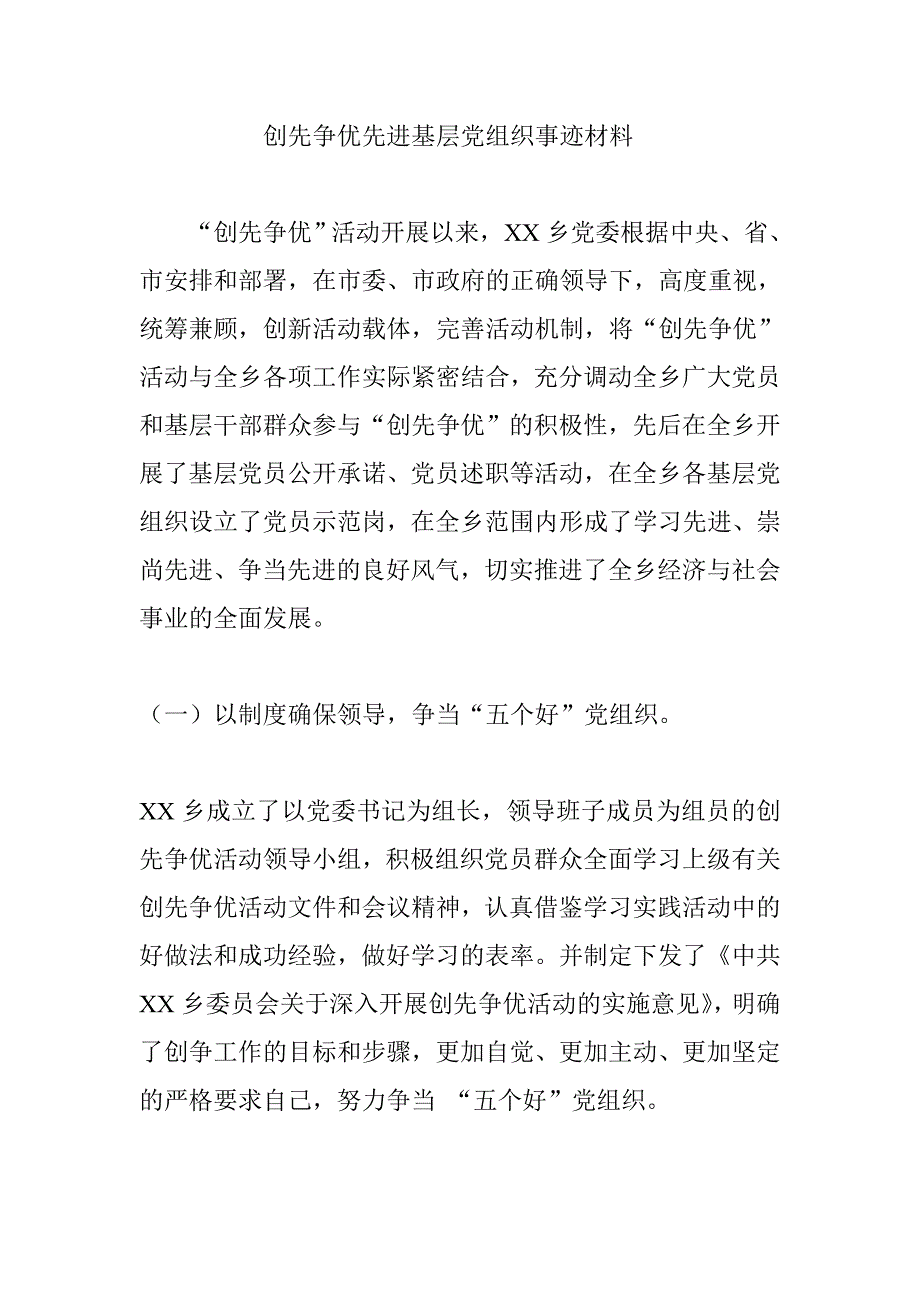 创先争优先进基层党组织事迹材料

“创先争优”活动开展以来，XX 乡党委根据中央、省、市安排和部署，在市委、市政府的正确领导下，高度重视，统筹兼顾，创新活动载体，完善活动机制，将“创先争优”活动与全乡各项工作实际紧密结合，充分调动全乡广大党员和基层干部群众参与“创先争优”的积极性，先后在全乡开展了基层党员公开承诺、党员述职等活动，在全乡各基层党组织设立了党员示范岗，在全乡范围内形成了学习先进、崇尚先进、争当先进的良好风气，切实推进了全乡经济与社会事业的全面发展。

（一）以制度确保领导，争当“五个好”党组织。

XX 乡成立了以党委书记为组长，领导班子成员为组员的创先争优活动领导小组，积极组织党员群众全面学习上级有关创先争优活动文件和会议精神，认真借鉴学习实践活动中的好做法和成功经验，做好学习的表率。并制定下发了《中共 XX 乡委员会关于深入开展创先争优活动的实施意见》，明确了创争工作的目标和步骤，更加自觉、更加主动、更加坚定的严格要求自己，努力争当 “五个好”党组织。